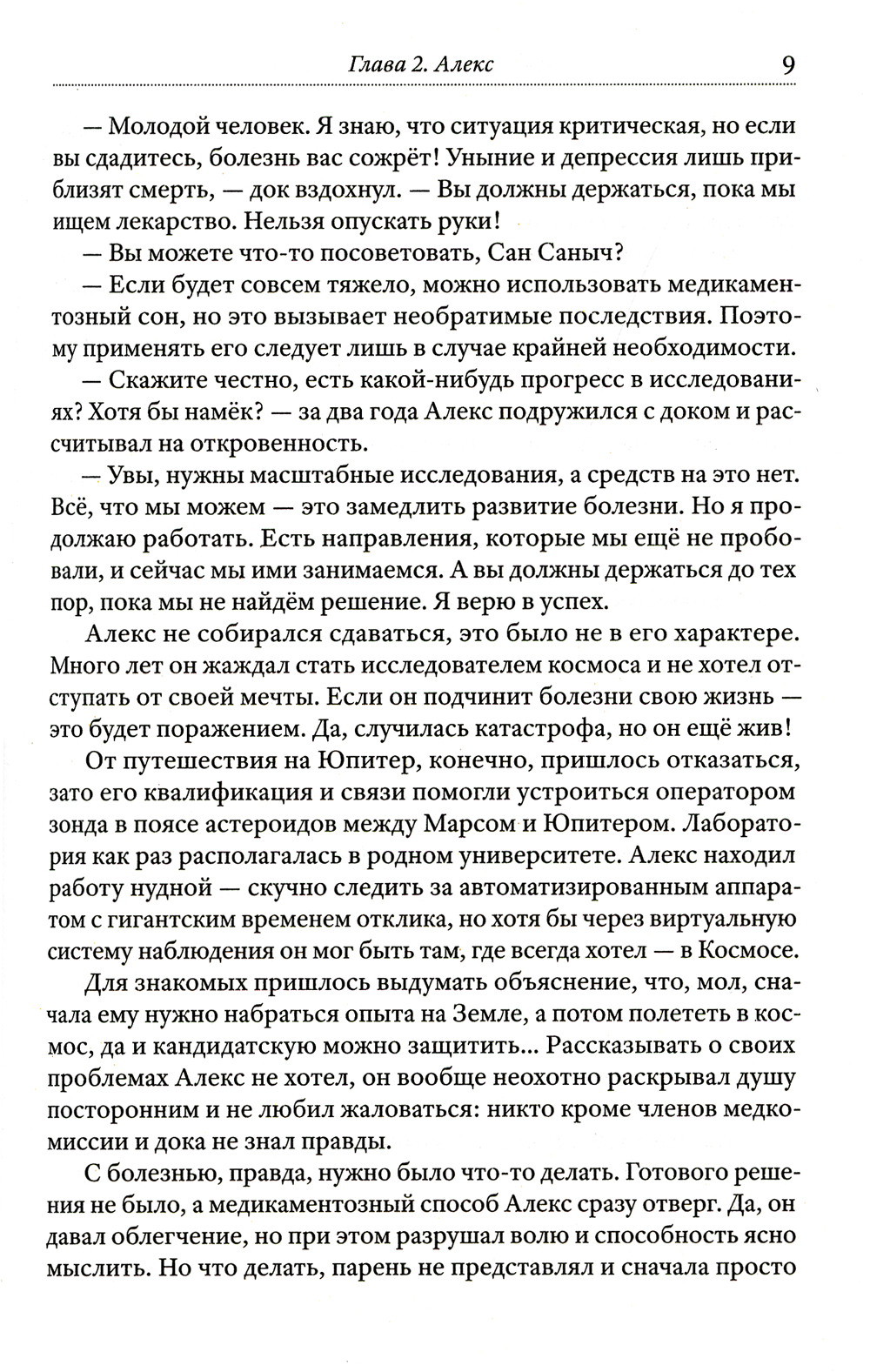 Глава 2. Алекс 9

— Молодой человек. Я знаю, что ситуация критическая, но если вы сдадитесь, болезнь вас сожрёт! Уныние и депрессия лишь приблизят смерть, — док вздохнул. — Вы должны держаться, пока мы ищем лекарство. Нельзя опускать руки!

— Вы можете что-то посоветовать, Сан Саныч?

— Если будет совсем тяжело, можно использовать медикаментозный сон, но это вызывает необратимые последствия. Поэтому применять его следует лишь в случае крайней необходимости.

— Скажите честно, есть какой-нибудь прогресс в исследованиях? Хотя бы намёк? — за два года Алекс подружился с доком и рассчитывал на откровенность.

— Увы, нужны масштабные исследования, а средств на это нет. Всё, что мы можем — это замедлить развитие болезни. Но я продолжаю работать. Есть направления, которые мы ещё не пробовали, и сейчас мы ими занимаемся. А вы должны держаться до тех пор, пока мы не найдём решение. Я верю в успех.

Алекс не собирался сдаваться, это было не в его характере. Много лет он жаждал стать исследователем космоса и не хотел отступать от своей мечты. Если он подчинит болезни свою жизнь — это будет поражением. Да, случилась катастрофа, но он ещё жив!

От путешествия на Юпитер, конечно, пришлось отказаться, зато его квалификация и связи помогли устроиться оператором зонда в поясе астероидов между Марсом и Юпитером. Лаборатория как раз располагалась в родном университете. Алекс находил работу нудной — скучно следить за автоматизированным аппаратом с гигантским временем отклика, но хотя бы через виртуальную систему наблюдения он мог быть там, где всегда хотел — в Космосе.

Для знакомых пришлось выдумать объяснение, что, мол, сначала ему нужно набраться опыта на Земле, а потом полететь в космос, да и кандидатскую можно защитить... Рассказывать о своих проблемах Алекс не хотел, он вообще неохотно раскрывал душу посторонним и не любил жаловаться: никто кроме членов медкомиссии и дока не знал правды.

С болезнью, правда, нужно было что-то делать. Готового решения не было, а медикаментозный способ Алекс сразу отверг. Да, он давал облегчение, но при этом разрушал волю и способность ясно мыслить. Но что делать, парень не представлял и сначала просто